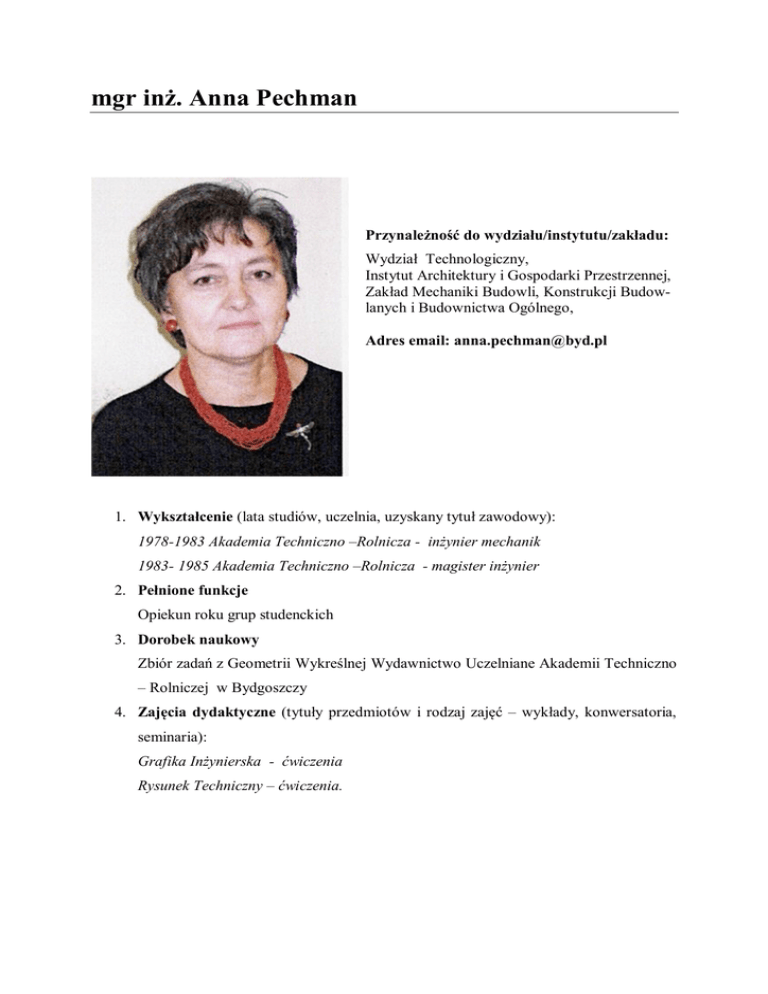 mgr inż. Anna Pechman

Przynależność do wydziału/instytutu/zakładu:

Wydział Technologiczny,
Instytut Architektury i Gospodarki Przestrzennej,
Zakład Mechaniki Budowli, Konstrukcji Budowlanych i Budownictwa Ogólnego,

Adres email: anna.pechman@byd.pl

1. Wykształcenie (lata studiów, uczelnia, uzyskany tytuł zawodowy):

1978-1983 Akademia Techniczno –Rolnicza - inżynier mechanik

1983- 1985 Akademia Techniczno –Rolnicza - magister inżynier

2. Pełnione funkcje

Opiekun roku grup studenckich

3. Dorobek naukowy

Zbiór zadań z Geometrii Wykreślnej Wydawnictwo Uczelniane Akademii Techniczno – Rolniczej w Bydgoszczy

4. Zajęcia dydaktyczne (tytuły przedmiotów i rodzaj zajęć – wykłady, konwersatoria, seminaria):

Grafika Inżynierska - ćwiczenia

Rysunek Techniczny – ćwiczenia.